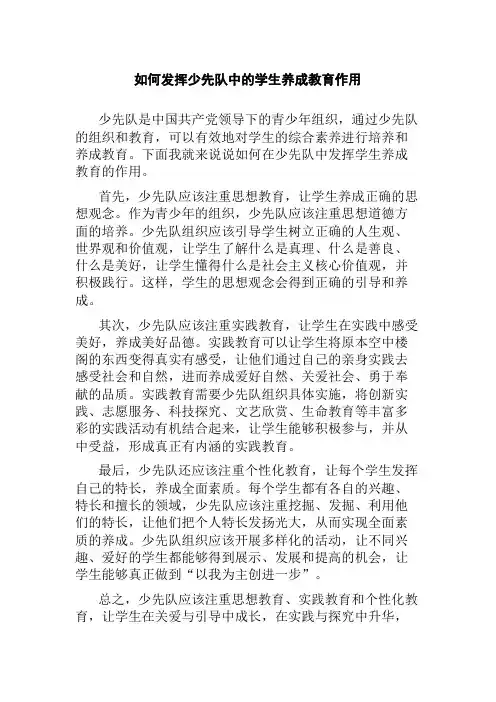 如何发挥少先队中的学生养成教育作用

少先队是中国共产党领导下的青少年组织，通过少先队的组织和教育，可以有效地对学生的综合素养进行培养和养成教育。下面我就来说说如何在少先队中发挥学生养成教育的作用。

首先，少先队应该注重思想教育，让学生养成正确的思想观念。作为青少年的组织，少先队应该注重思想道德方面的培养。少先队组织应该引导学生树立正确的人生观、世界观和价值观，让学生了解什么是真理、什么是善良、什么是美好，让学生懂得什么是社会主义核心价值观，并积极践行。这样，学生的思想观念会得到正确的引导和养成。

其次，少先队应该注重实践教育，让学生在实践中感受美好，养成美好品德。实践教育可以让学生将原本空中楼阁的东西变得真实有感受，让他们通过自己的亲身实践去感受社会和自然，进而养成爱好自然、关爱社会、勇于奉献的品质。实践教育需要少先队组织具体实施，将创新实践、志愿服务、科技探究、文艺欣赏、生命教育等丰富多彩的实践活动有机结合起来，让学生能够积极参与，并从中受益，形成真正有内涵的实践教育。

最后，少先队还应该注重个性化教育，让每个学生发挥自己的特长，养成全面素质。每个学生都有各自的兴趣、特长和擅长的领域，少先队应该注重挖掘、发掘、利用他们的特长，让他们把个人特长发扬光大，从而实现全面素质的养成。少先队组织应该开展多样化的活动，让不同兴趣、爱好的学生都能够得到展示、发展和提高的机会，让学生能够真正做到“以我为主创进一步”。

总之，少先队应该注重思想教育、实践教育和个性化教育，让学生在关爱与引导中成长，在实践与探究中升华，